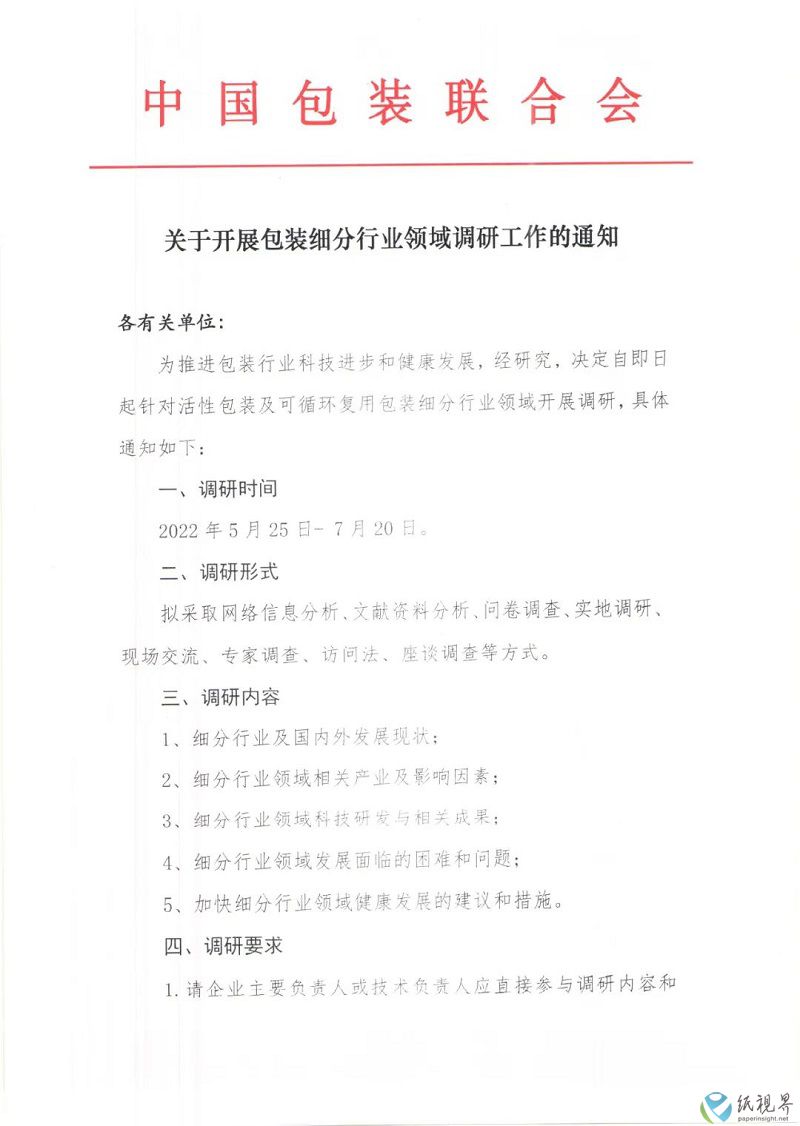 中国包装联合会

关于开展包装细分行业领域调研工作的通知

各有关单位：

为推进包装行业科技进步和健康发展，经研究，决定自即日起针对活性包装及可循环复用包装细分行业领域开展调研，具体通知如下：

一、调研时间

2022 年 5 月 25 日- 7 月 20 日。

二、调研形式

拟采取网络信息分析、文献资料分析、问卷调查、实地调研、现场交流、专家调查、访问法、座谈调查等方式。

三、调研内容

1、细分行业及国内外发展现状；

2、细分行业领域相关产业及影响因素；

3、细分行业领域科技研发与相关成果；

4、细分行业领域发展面临的困难和问题；

5、加快细分行业领域健康发展的建议和措施。

四、调研要求

1. 请企业主要负责人或技术负责人应直接参与调研内容和

纸视界
paperinsight.net